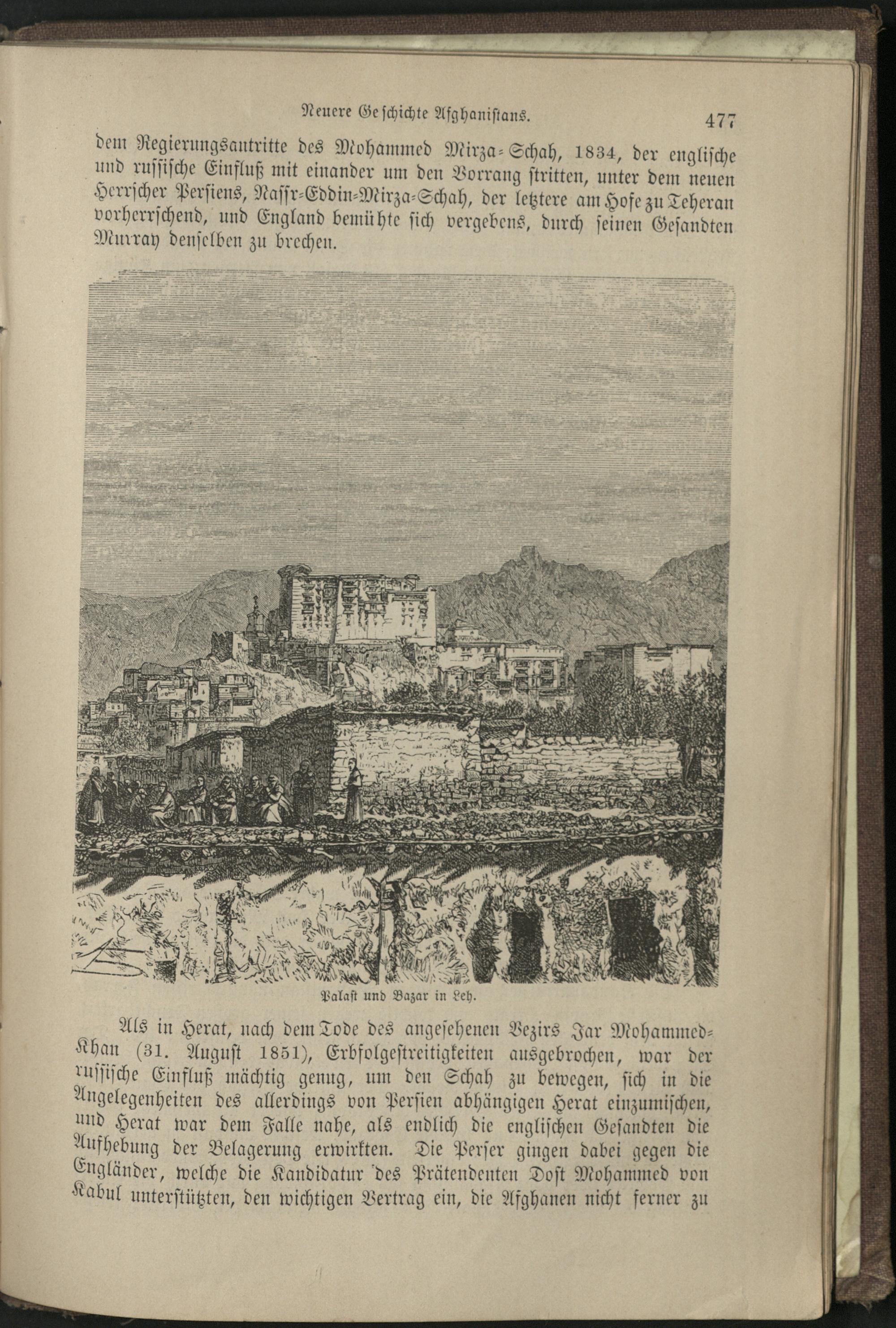 Neuere Geschichte Afghanistans. 477

dem Regierungsantritte des Mohammed Mirza-Schah, 1834, der englische und russische Einfluß mit einander um den Vorrang stritten, unter dem neuen Herrscher Persiens, Nassr-Eddin-Mirza-Schah, der letztere am Hofe zu Teheran vorherrschend, und England bemühte sich vergebens, durch seinen Gesandten Murray denselben zu brechen.

Palast und Bazar in Leh.

Als in Herat, nach dem Tode des angesehenen Vezirs Jar Mohammed-Khan (31. August 1851), Erbfolgestreitigkeiten ausgebrochen, war der russische Einfluß mächtig genug, um den Schah zu bewegen, sich in die Angelegenheiten des allerdings von Persien abhängigen Herat einzumischen, und Herat war dem Falle nahe, als endlich die englischen Gesandten die Aufhebung der Belagerung erwirkten. Die Perser gingen dabei gegen die Engländer, welche die Kandidatur des Prätendenten Dost Mohammed von Kabul unterstützten, den wichtigen Vertrag ein, die Afghanen nicht ferner zu